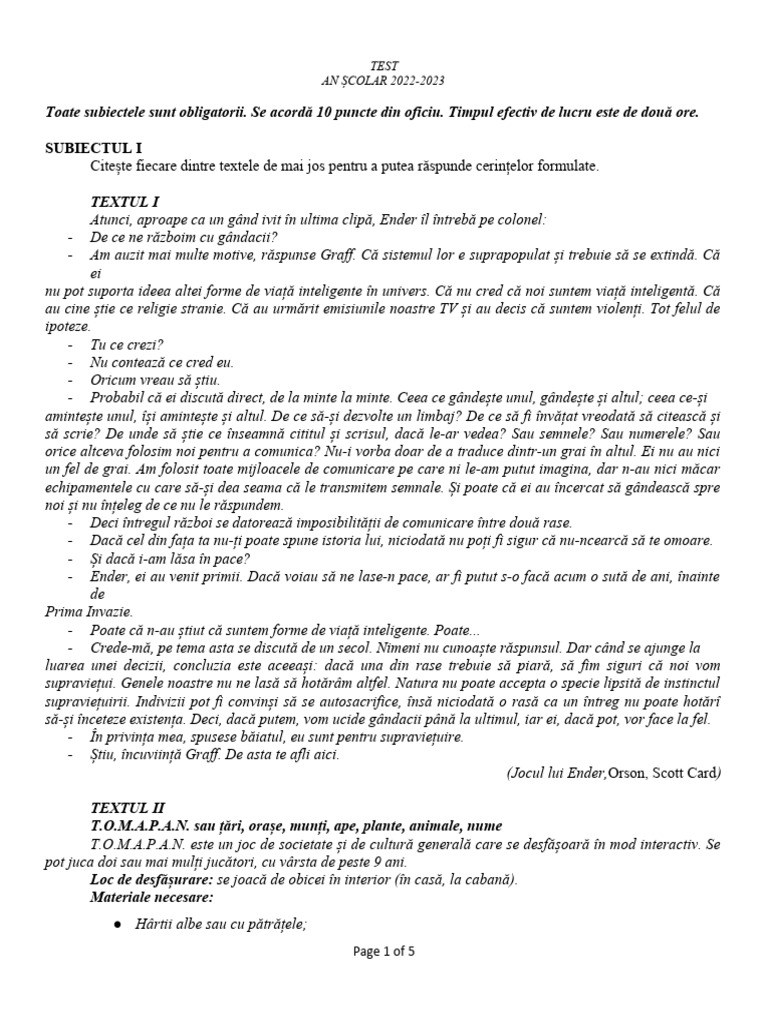 TEST
AN ȘCOLAR 2022-2023

Toate subiectele sunt obligatorii. Se acordă 10 puncte din oficiu. Timpul efectiv de lucru este de două ore.

SUBIECTUL I
Citește fiecare dintre textele de mai jos pentru a putea răspunde cerințelor formulate.

TEXTUL I
Atunci, aproape ca un gând ivit în ultima clipă, Ender îl întrebă pe colonel:
- De ce ne războim cu gândacii?
- Am auzit mai multe motive, răspunse Graff. Că sistemul lor e suprapopulat și trebuie să se extindă. Că ei
nu pot suporta ideea altei forme de viață inteligente în univers. Că nu cred că noi suntem viață inteligentă. Că au cine știe ce religie stranie. Că au urmărit emisiunile noastre TV și au decis că suntem violenți. Tot felul de ipoteze.
- Tu ce crezi?
- Nu contează ce cred eu.
- Oricum vreau să știu.
- Probabil că ei discută direct, de la minte la minte. Ceea ce gândește unul, gândește și altul; ceea ce-și amintește unul, își amintește și altul. De ce să-și dezvolte un limbaj? De ce să fi învățat vreodată să citească și să scrie? De unde să știe ce înseamnă cititul și scrisul, dacă le-ar vedea? Sau semnele? Sau numerele? Sau orice altceva folosim noi pentru a comunica? Nu-i vorba doar de a traduce dintr-un grai în altul. Ei nu au nici un fel de grai. Am folosit toate mijloacele de comunicare pe care ni le-am putut imagina, dar n-au nici măcar echipamentele cu care să-și dea seama că le transmitem semnale. Și poate că ei au încercat să gândească spre noi și nu înțeleg de ce nu le răspundem.
- Deci întregul război se datorează imposibilității de comunicare între două rase.
- Dacă cel din fața ta nu-ți poate spune istoria lui, niciodată nu poți fi sigur că nu-ncearcă să te omoare.
- Și dacă i-am lăsa în pace?
- Ender, ei au venit primii. Dacă voiau să ne lase-n pace, ar fi putut s-o facă acum o sută de ani, înainte de
Prima Invazie.
- Poate că n-au știut că suntem forme de viață inteligente. Poate...
- Crede-mă, pe tema asta se discută de un secol. Nimeni nu cunoaște răspunsul. Dar când se ajunge la luarea unei decizii, concluzia este aceeași: dacă una din rase trebuie să piară, să fim siguri că noi vom supraviețui. Genele noastre nu ne lasă să hotărâm altfel. Natura nu poate accepta o specie lipsită de instinctul supraviețuirii. Indivizii pot fi convinși să se autosacrifice, însă niciodată o rasă ca un întreg nu poate hotărî să-și înceteze existența. Deci, dacă putem, vom ucide gândacii până la ultimul, iar ei, dacă pot, vor face la fel.
- În privința mea, spusese băiatul, eu sunt pentru supraviețuire.
- Știu, încuviință Graff. De asta te afli aici.
(Jocul lui Ender,Orson, Scott Card)

TEXTUL II
T.O.M.A.P.A.N. sau țări, orașe, munți, ape, plante, animale, nume
T.O.M.A.P.A.N. este un joc de societate și de cultură generală care se desfășoară în mod interactiv. Se pot juca doi sau mai mulți jucători, cu vârsta de peste 9 ani.
Loc de desfășurare: se joacă de obicei în interior (în casă, la cabană).
Materiale necesare:
● Hârtii albe sau cu pătrățele;

Page 1 of 5